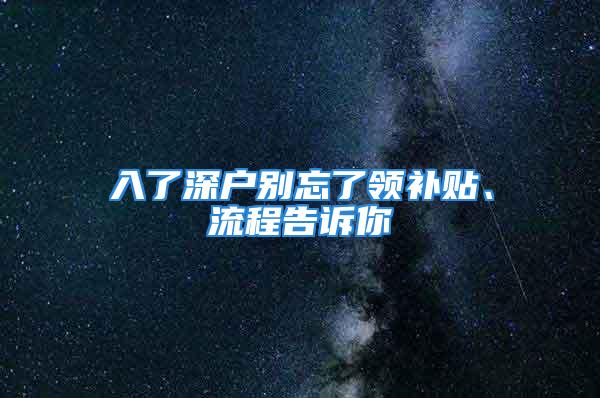 入了深户别忘了领补贴、流程告诉你